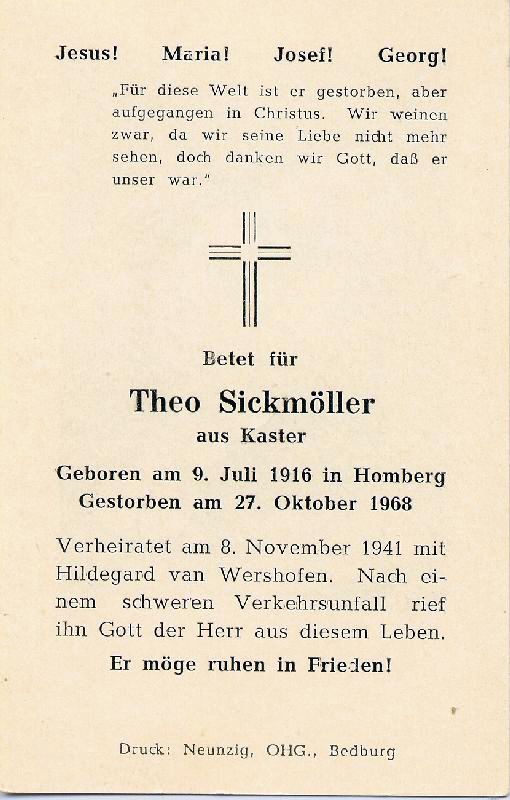 Jesus! Maria! Josef! Georg!

„Für diese Welt ist er gestorben, aber aufgegangen in Christus. Wir weinen zwar, da wir seine Liebe nicht mehr sehen, doch danken wir Gott, daß er unser war."

Betet für

Theo Sickmöller

aus Kaster

Geboren am 9. Juli 1916 in Homberg
Gestorben am 27. Oktober 1968

Verheiratet am 8. November 1941 mit Hildegard van Wershofen. Nach einem schweren Verkehrsunfall rief ihn Gott der Herr aus diesem Leben.

Er möge ruhen in Frieden!

Druck: Neunzig, OHG., Bedburg